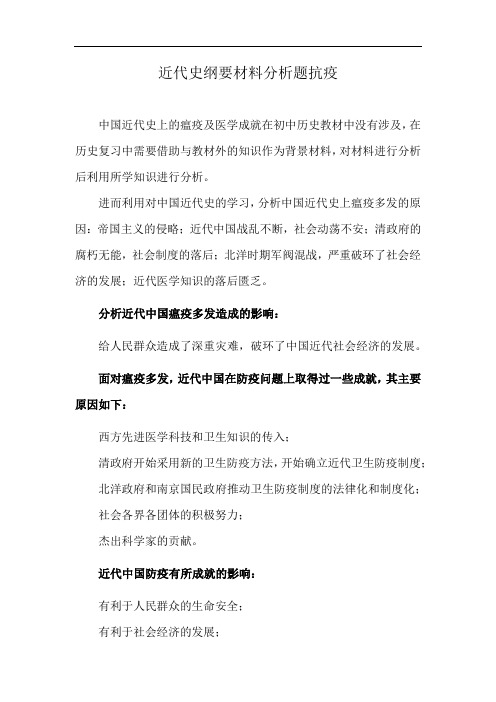 近代史纲要材料分析题抗疫

中国近代史上的瘟疫及医学成就在初中历史教材中没有涉及，在历史复习中需要借助与教材外的知识作为背景材料，对材料进行分析后利用所学知识进行分析。

进而利用对中国近代史的学习，分析中国近代史上瘟疫多发的原因：帝国主义的侵略；近代中国战乱不断，社会动荡不安；清政府的腐朽无能，社会制度的落后；北洋时期军阀混战，严重破坏了社会经济的发展；近代医学知识的落后匮乏。

分析近代中国瘟疫多发造成的影响：

给人民群众造成了深重灾难，破坏了中国近代社会经济的发展。

面对瘟疫多发，近代中国在防疫问题上取得过一些成就，其主要原因如下：

西方先进医学科技和卫生知识的传入；

清政府开始采用新的卫生防疫方法，开始确立近代卫生防疫制度；

北洋政府和南京国民政府推动卫生防疫制度的法律化和制度化；

社会各界各团体的积极努力；

杰出科学家的贡献。

近代中国防疫有所成就的影响：

有利于人民群众的生命安全；

有利于社会经济的发展；